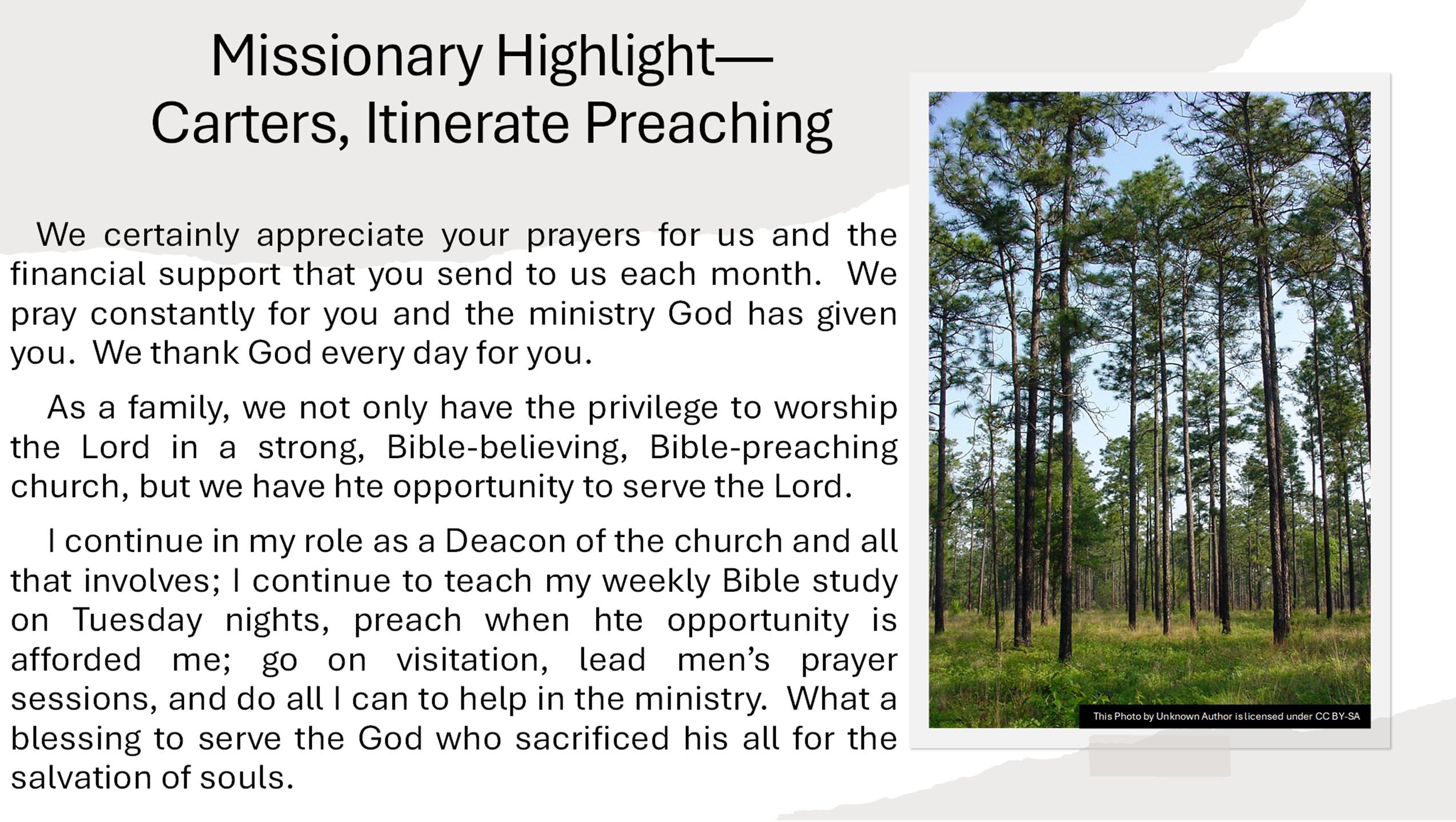 Missionary Highlight—
Carters, Itinerate Preaching

We certainly appreciate your prayers for us and the financial support that you send to us each month. We pray constantly for you and the ministry God has given you. We thank God every day for you.

As a family, we not only have the privilege to worship the Lord in a strong, Bible-believing, Bible-preaching church, but we have hte opportunity to serve the Lord.

I continue in my role as a Deacon of the church and all that involves; I continue to teach my weekly Bible study on Tuesday nights, preach when hte opportunity is afforded me; go on visitation, lead men's prayer sessions, and do all I can to help in the ministry. What a blessing to serve the God who sacrificed his all for the salvation of souls.

This Photo by Unknown Author is licensed under CC BY-SA